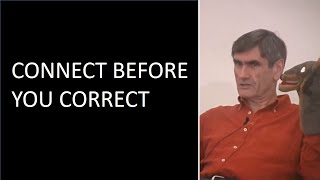 CONNECT BEFORE YOU CORRECT